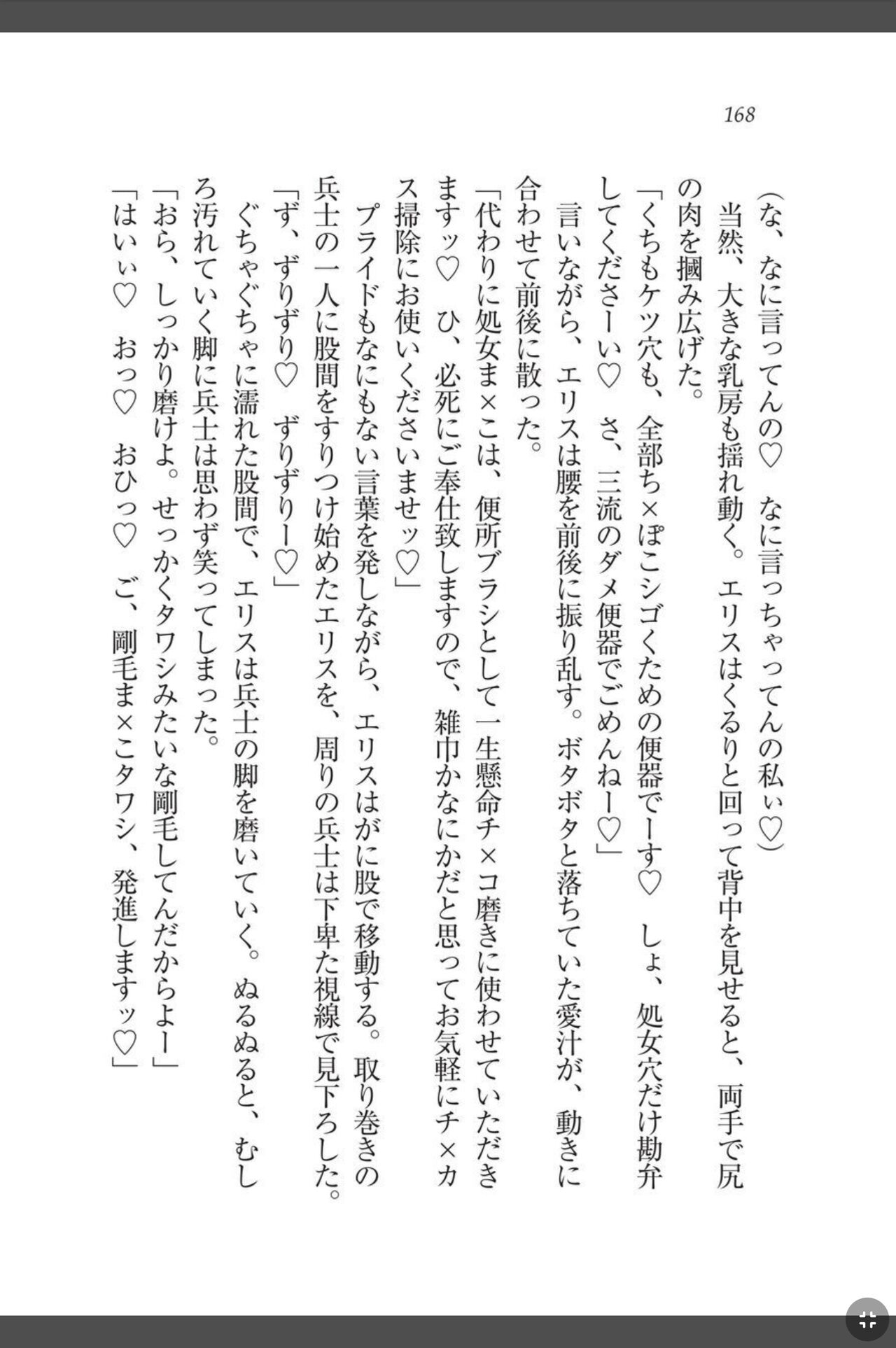 168

（な、なに言ってんの♡　なに言っちゃってんの私ぃ♡）

当然、大きな乳房も揺れ動く。エリスはくるりと回って背中を見せると、両手で尻の肉を摑み広げた。

「くちもケツ穴も、全部ち×ぽこシゴくための便器でーす♡　しょ、処女穴だけ勘弁してくださーい♡　さ、三流のダメ便器でごめんねー♡」

言いながら、エリスは腰を前後に振り乱す。ボタボタと落ちていた愛汁が、動きに合わせて前後に散った。

「代わりに処女ま×こは、便所ブラシとして一生懸命チ×コ磨きに使わせていただきますッ♡　ひ、必死にご奉仕致しますので、雑巾かなにかだと思ってお気軽にチ×カス掃除にお使いくださいませッ♡」

プライドもなにもない言葉を発しながら、エリスはがに股で移動する。取り巻きの兵士の一人に股間をすりつけ始めたエリスを、周りの兵士は下卑た視線で見下ろした。

「ず、ずりずり♡　ずりずりー♡」

ぐちゃぐちゃに濡れた股間で、エリスは兵士の脚を磨いていく。ぬるぬると、むしろ汚れていく脚に兵士は思わず笑ってしまった。

「おら、しっかり磨けよ。せっかくタワシみたいな剛毛してんだからよー」

「はいぃ♡　おっ♡　おひっ♡　ご、剛毛ま×こタワシ、発進しますッ♡」